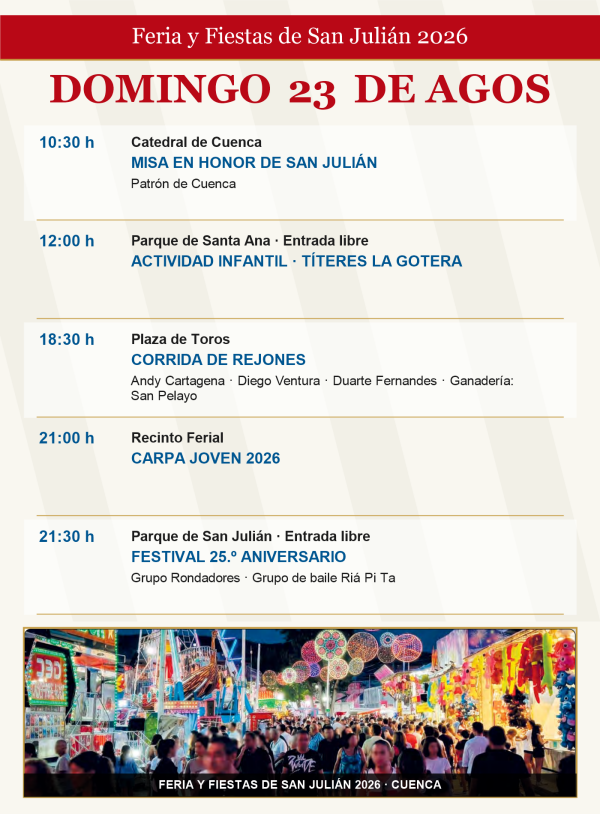 Feria y Fiestas de San Julián 2026

DOMINGO 23 DE AGOS

10:30 h
Catedral de Cuenca
MISA EN HONOR DE SAN JULIÁN
Patrón de Cuenca

12:00 h
Parque de Santa Ana · Entrada libre
ACTIVIDAD INFANTIL · TÍTERES LA GOTERA

18:30 h
Plaza de Toros
CORRIDA DE REJONES
Andy Cartagena · Diego Ventura · Duarte Fernandes · Ganadería: San Pelayo

21:00 h
Recinto Ferial
CARPA JOVEN 2026

21:30 h
Parque de San Julián · Entrada libre
FESTIVAL 25.º ANIVERSARIO
Grupo Rondadores · Grupo de baile Riá Pi Ta

FERIA Y FIESTAS DE SAN JULIÁN 2026 · CUENCA